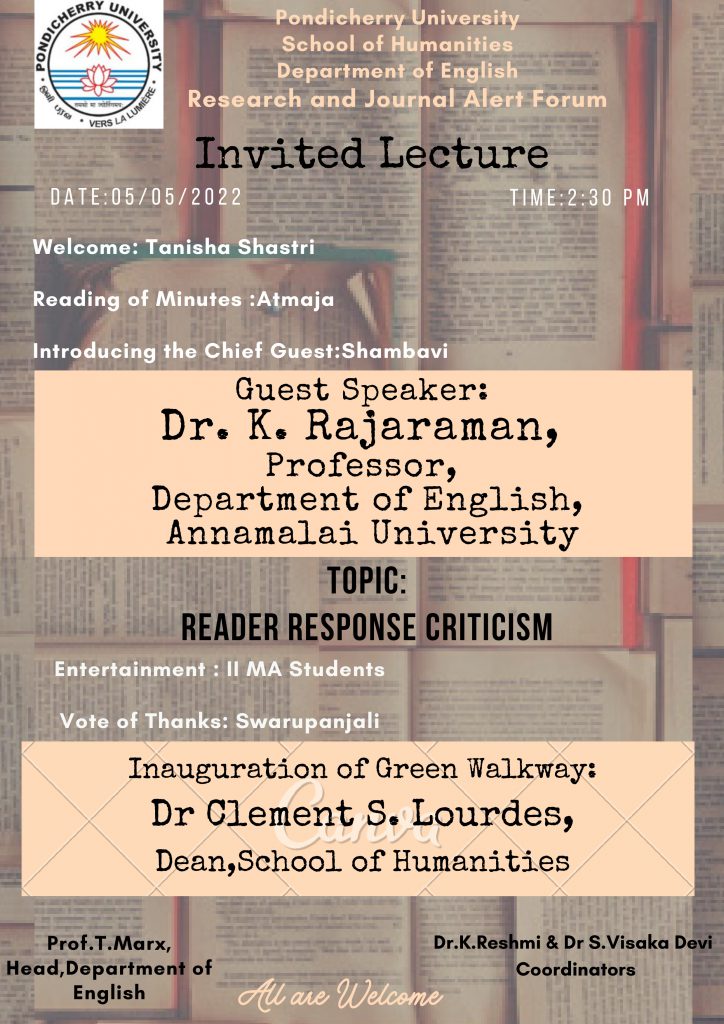 PONDICHERRY UNIVERSITY
VERS LA LUMIERE

Pondicherry University
School of Humanities
Department of English
Research and Journal Alert Forum

Invited Lecture

DATE:05/05/2022

TIME:2:30 PM

Welcome: Tanisha Shastri

Reading of Minutes :Atmaja

Introducing the Chief Guest:Shambavi

Guest Speaker:
Dr. K. Rajaraman,
Professor,
Department of English,
Annamalai University

TOPIC:
READER RESPONSE CRITICISM

Entertainment : II MA Students

Vote of Thanks: Swarupanjali

Inauguration of Green Walkway:
Dr Clement S. Lourdes,
Dean,School of Humanities

Canva

Prof.T.Marx,
Head,Department of English

Dr.K.Reshmi & Dr S.Visaka Devi
Coordinators

All are Welcome